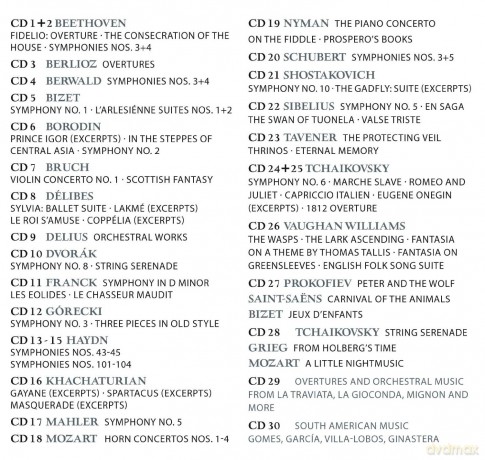 CD 1+2 BEETHOVEN
FIDELIO: OVERTURE · THE CONSECRATION OF THE HOUSE · SYMPHONIES NOS. 3+4

CD 3 BERLIOZ OVERTURES

CD 4 BERWALD SYMPHONIES NOS. 3+4

CD 5 BIZET
SYMPHONY NO. 1 · L'ARLESIÉNNE SUITES NOS. 1+2

CD 6 BORODIN
PRINCE IGOR (EXCERPTS) · IN THE STEPPES OF CENTRAL ASIA · SYMPHONY NO. 2

CD 7 BRUCH
VIOLIN CONCERTO NO. 1 · SCOTTISH FANTASY

CD 8 DÉLIBES
SYLVIA: BALLET SUITE · LAKMÉ (EXCERPTS)
LE ROI S'AMUSE · COPPÉLIA (EXCERPTS)

CD 9 DELIUS ORCHESTRAL WORKS

CD 10 DVORÁK
SYMPHONY NO. 8 · STRING SERENADE

CD 11 FRANCK SYMPHONY IN D MINOR
LES EOLIDES · LE CHASSEUR MAUDIT

CD 12 GÓRECKI
SYMPHONY NO. 3 · THREE PIECES IN OLD STYLE

CD 13 - 15 HAYDN
SYMPHONIES NOS. 43-45
SYMPHONIES NOS. 101-104

CD 16 KHACHATURIAN
GAYANE (EXCERPTS) · SPARTACUS (EXCERPTS)
MASQUERADE (EXCERPTS)

CD 17 MAHLER SYMPHONY NO. 5

CD 18 MOZART HORN CONCERTOS NOS. 1-4

CD 19 NYMAN THE PIANO CONCERTO
ON THE FIDDLE · PROSPERO'S BOOKS

CD 20 SCHUBERT SYMPHONIES NOS. 3+5

CD 21 SHOSTAKOVICH
SYMPHONY NO. 10 · THE GADFLY: SUITE (EXCERPTS)

CD 22 SIBELIUS SYMPHONY NO. 5 · EN SAGA
THE SWAN OF TUONELA · VALSE TRISTE

CD 23 TAVENER THE PROTECTING VEIL
THRINOS · ETERNAL MEMORY

CD 24+25 TCHAIKOVSKY
SYMPHONY NO. 6 · MARCHE SLAVE · ROMEO AND JULIET · CAPRICCIO ITALIEN · EUGENE ONEGIN (EXCERPTS) · 1812 OVERTURE

CD 26 VAUGHAN WILLIAMS
THE WASPS · THE LARK ASCENDING · FANTASIA ON A THEME BY THOMAS TALLIS · FANTASIA ON GREENSLEEVES · ENGLISH FOLK SONG SUITE

CD 27 PROKOFIEV PETER AND THE WOLF
SAINT-SAËNS CARNIVAL OF THE ANIMALS
BIZET JEUX D'ENFANTS

CD 28 TCHAIKOVSKY STRING SERENADE
GRIEG FROM HOLBERG'S TIME
MOZART A LITTLE NIGHTMUSIC

CD 29 OVERTURES AND ORCHESTRAL MUSIC FROM LA TRAVIATA, LA GIOCONDA, MIGNON AND MORE

CD 30 SOUTH AMERICAN MUSIC
GOMES, GARCÍA, VILLA-LOBOS, GINASTERA

dvdmax